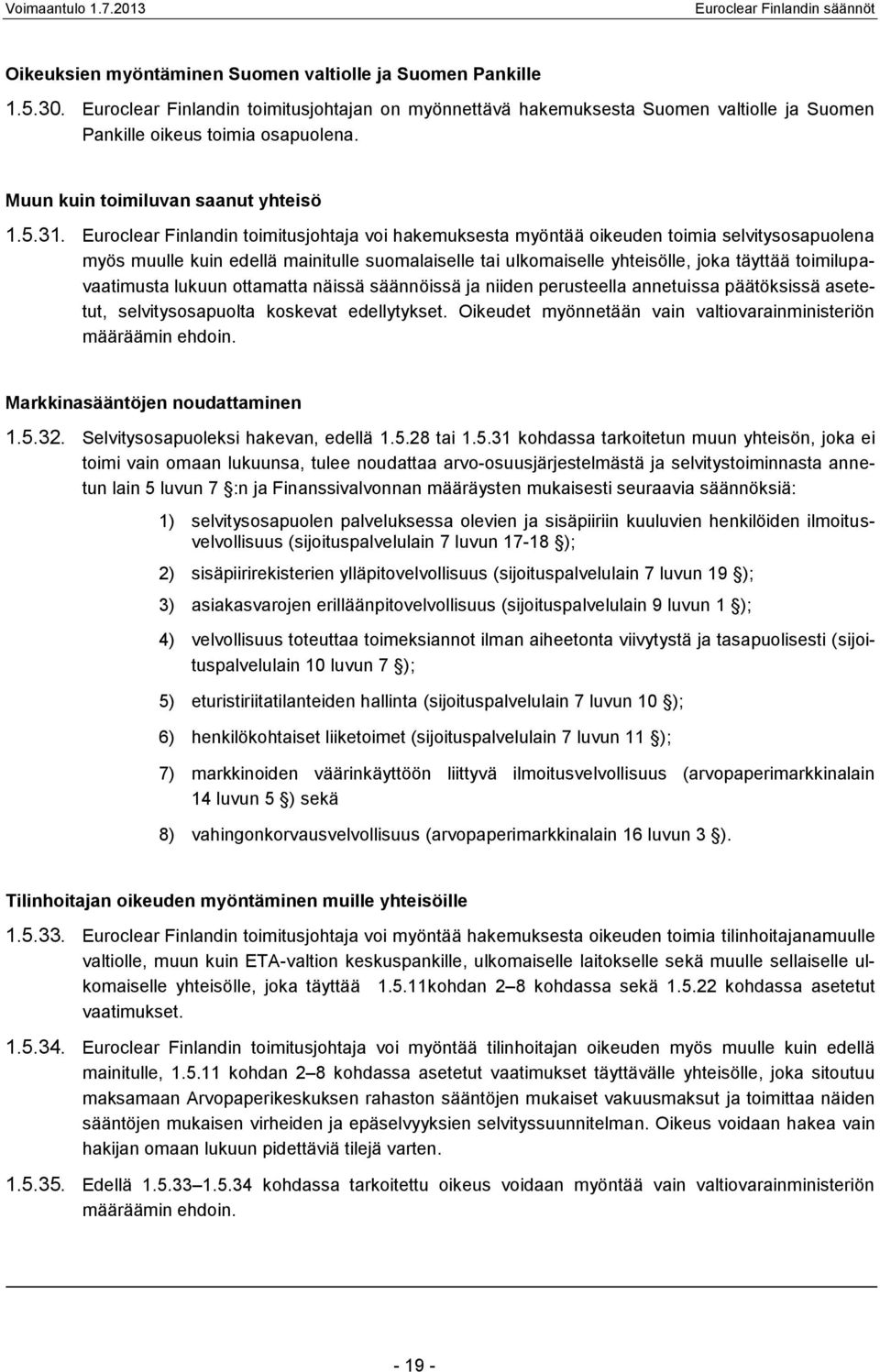 Voimaantulo 1.7.2013 Euroclear Finlandin säännöt

Oikeuksien myöntäminen Suomen valtiolle ja Suomen Pankille

1.5.30. Euroclear Finlandin toimitusjohtajan on myönnettävä hakemuksesta Suomen valtiolle ja Suomen Pankille oikeus toimia osapuolena.

Muun kuin toimiluvan saanut yhteisö

1.5.31. Euroclear Finlandin toimitusjohtaja voi hakemuksesta myöntää oikeuden toimia selvitysosapuolena myös muulle kuin edellä mainitulle suomalaiselle tai ulkomaiselle yhteisölle, joka täyttää toimilupavaatimusta lukuun ottamatta näissä säännöissä ja niiden perusteella annetuissa päätöksissä asetetut, selvitysosapuolta koskevat edellytykset. Oikeudet myönnetään vain valtiovarainministeriön määräämin ehdoin.

Markkinasääntöjen noudattaminen

1.5.32. Selvitysosapuoleksi hakevan, edellä 1.5.28 tai 1.5.31 kohdassa tarkoitetun muun yhteisön, joka ei toimi vain omaan lukuunsa, tulee noudattaa arvo-osuusjärjestelmästä ja selvitystoiminnasta annetun lain 5 luvun 7 §:n ja Finanssivalvonnan määräysten mukaisesti seuraavia säännöksiä:

1) selvitysosapuolen palveluksessa olevien ja sisäpiiriin kuuluvien henkilöiden ilmoitusvelvollisuus (sijoituspalvelulain 7 luvun 17-18 §);

2) sisäpiirirekisterien ylläpitovelvollisuus (sijoituspalvelulain 7 luvun 19 §);

3) asiakasvarojen erilläänpitovelvollisuus (sijoituspalvelulain 9 luvun 1 §);

4) velvollisuus toteuttaa toimeksiannot ilman aiheetonta viivytystä ja tasapuolisesti (sijoituspalvelulain 10 luvun 7 §);

5) eturistiriitatilanteiden hallinta (sijoituspalvelulain 7 luvun 10 §);

6) henkilökohtaiset liiketoimet (sijoituspalvelulain 7 luvun 11 §);

7) markkinoiden väärinkäyttöön liittyvä ilmoitusvelvollisuus (arvopaperimarkkinalain 14 luvun 5 §) sekä

8) vahingonkorvausvelvollisuus (arvopaperimarkkinalain 16 luvun 3 §).

Tilinhoitajan oikeuden myöntäminen muille yhteisöille

1.5.33. Euroclear Finlandin toimitusjohtaja voi myöntää hakemuksesta oikeuden toimia tilinhoitajanamuulle valtiolle, muun kuin ETA-valtion keskuspankille, ulkomaiselle laitokselle sekä muulle sellaiselle ulkomaiselle yhteisölle, joka täyttää 1.5.11kohdan 2–8 kohdassa sekä 1.5.22 kohdassa asetetut vaatimukset.

1.5.34. Euroclear Finlandin toimitusjohtaja voi myöntää tilinhoitajan oikeuden myös muulle kuin edellä mainitulle, 1.5.11 kohdan 2–8 kohdassa asetetut vaatimukset täyttävälle yhteisölle, joka sitoutuu maksamaan Arvopaperikeskuksen rahaston sääntöjen mukaiset vakuusmaksut ja toimittaa näiden sääntöjen mukaisen virheiden ja epäselvyyksien selvityssuunnitelman. Oikeus voidaan hakea vain hakijan omaan lukuun pidettäviä tilejä varten.

1.5.35. Edellä 1.5.33–1.5.34 kohdassa tarkoitettu oikeus voidaan myöntää vain valtiovarainministeriön määräämin ehdoin.

- 19 -